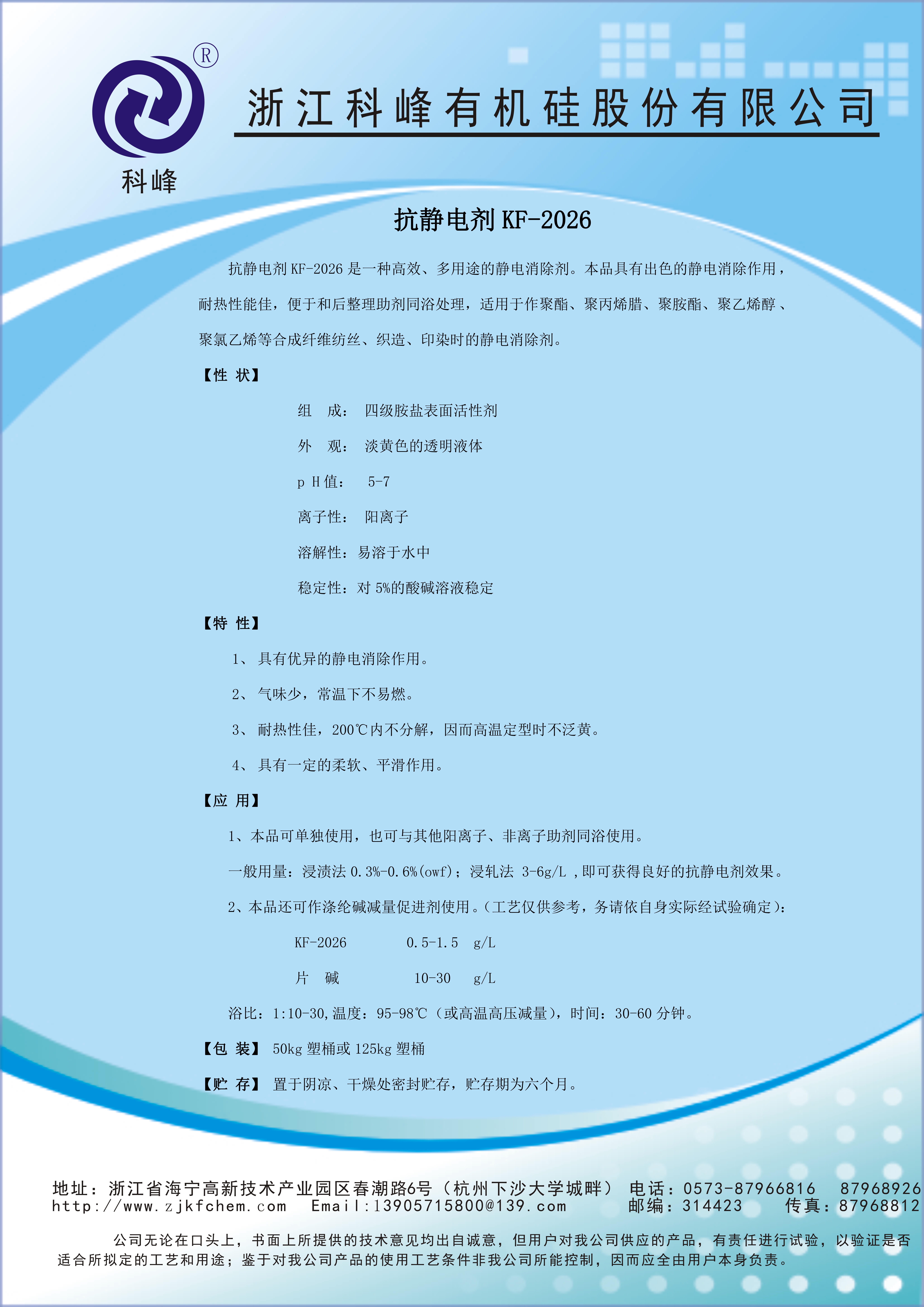 ®
科峰

浙江科峰有机硅股份有限公司

抗静电剂 KF-2026

抗静电剂 KF-2026 是一种高效、多用途的静电消除剂。本品具有出色的静电消除作用，耐热性能佳，便于和后整理助剂同浴处理，适用于作聚酯、聚丙烯腊、聚胺酯、聚乙烯醇、聚氯乙烯等合成纤维纺丝、织造、印染时的静电消除剂。

【性 状】

组 成： 四级胺盐表面活性剂

外 观： 淡黄色的透明液体

p H 值： 5-7

离子性： 阳离子

溶解性：易溶于水中

稳定性：对 5%的酸碱溶液稳定

【特 性】

1、 具有优异的静电消除作用。

2、 气味少，常温下不易燃。

3、 耐热性佳，200℃内不分解，因而高温定型时不泛黄。

4、 具有一定的柔软、平滑作用。

【应 用】

1、本品可单独使用，也可与其他阳离子、非离子助剂同浴使用。

一般用量：浸渍法 0.3%-0.6%(owf)；浸轧法 3-6g/L ,即可获得良好的抗静电剂效果。

2、本品还可作涤纶碱减量促进剂使用。(工艺仅供参考，务请依自身实际经试验确定)：

KF-2026 0.5-1.5 g/L

片 碱 10-30 g/L

浴比：1:10-30,温度：95-98℃（或高温高压减量)，时间：30-60 分钟。

【包 装】 50kg 塑桶或 125kg 塑桶

【贮 存】 置于阴凉、干燥处密封贮存，贮存期为六个月。

地址：浙江省海宁高新技术产业园区春潮路6号（杭州下沙大学城畔） 电话：0573-87966816 87968926
http://www.zjkfchem.com Email:13905715800@139.com 邮编：314423 传真：87968812

公司无论在口头上，书面上所提供的技术意见均出自诚意，但用户对我公司供应的产品，有责任进行试验，以验证是否适合所拟定的工艺和用途；鉴于对我公司产品的使用工艺条件非我公司所能控制，因而应全由用户本身负责。